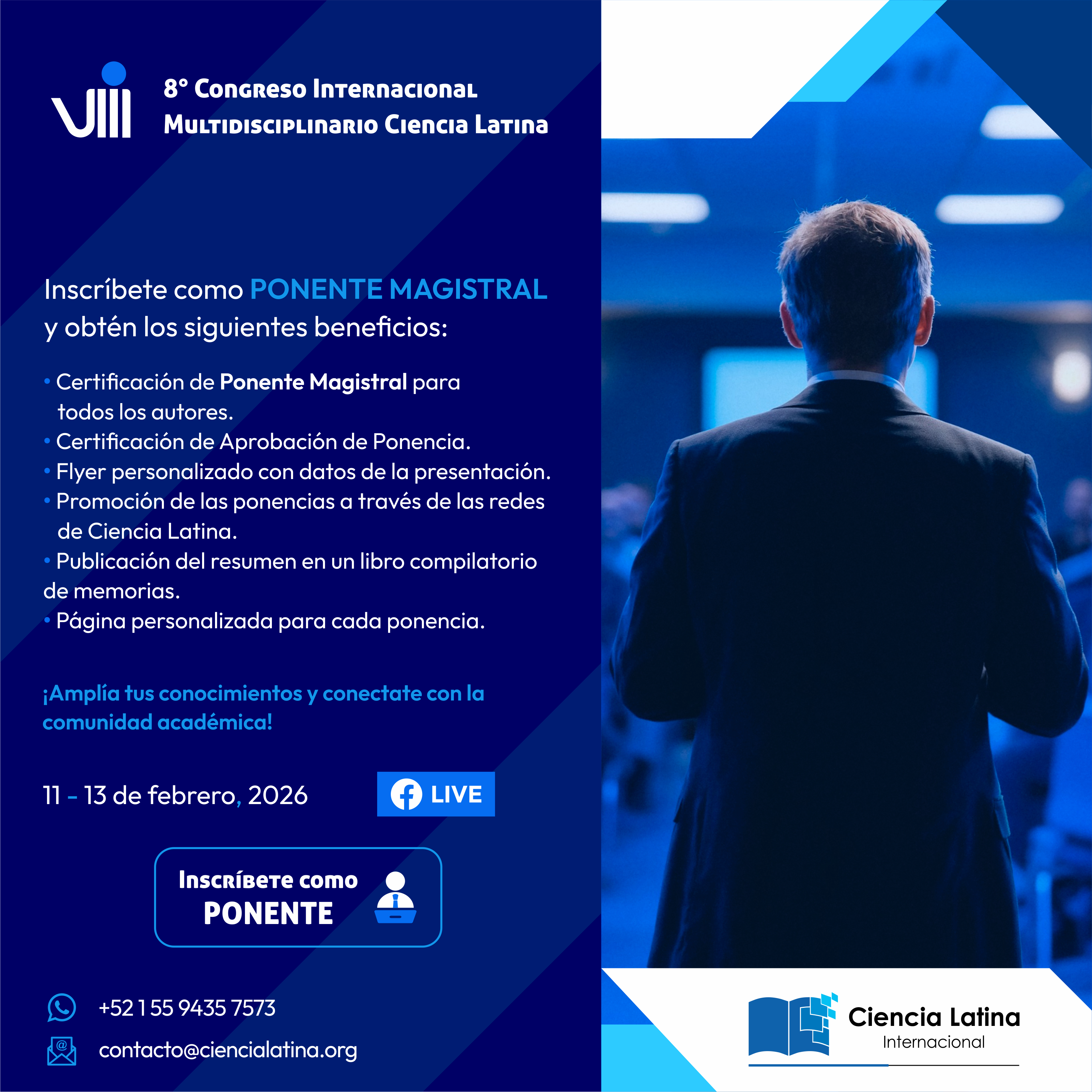 VIII

8° Congreso Internacional Multidisciplinario Ciencia Latina

Inscríbete como PONENTE MAGISTRAL y obtén los siguientes beneficios:

• Certificación de Ponente Magistral para todos los autores.
• Certificación de Aprobación de Ponencia.
• Flyer personalizado con datos de la presentación.
• Promoción de las ponencias a través de las redes de Ciencia Latina.
• Publicación del resumen en un libro compilatorio de memorias.
• Página personalizada para cada ponencia.

¡Amplía tus conocimientos y conectate con la comunidad académica!

11 - 13 de febrero, 2026

LIVE

Inscríbete como PONENTE

+52 1 55 9435 7573

contacto@ciencialatina.org

Ciencia Latina Internacional